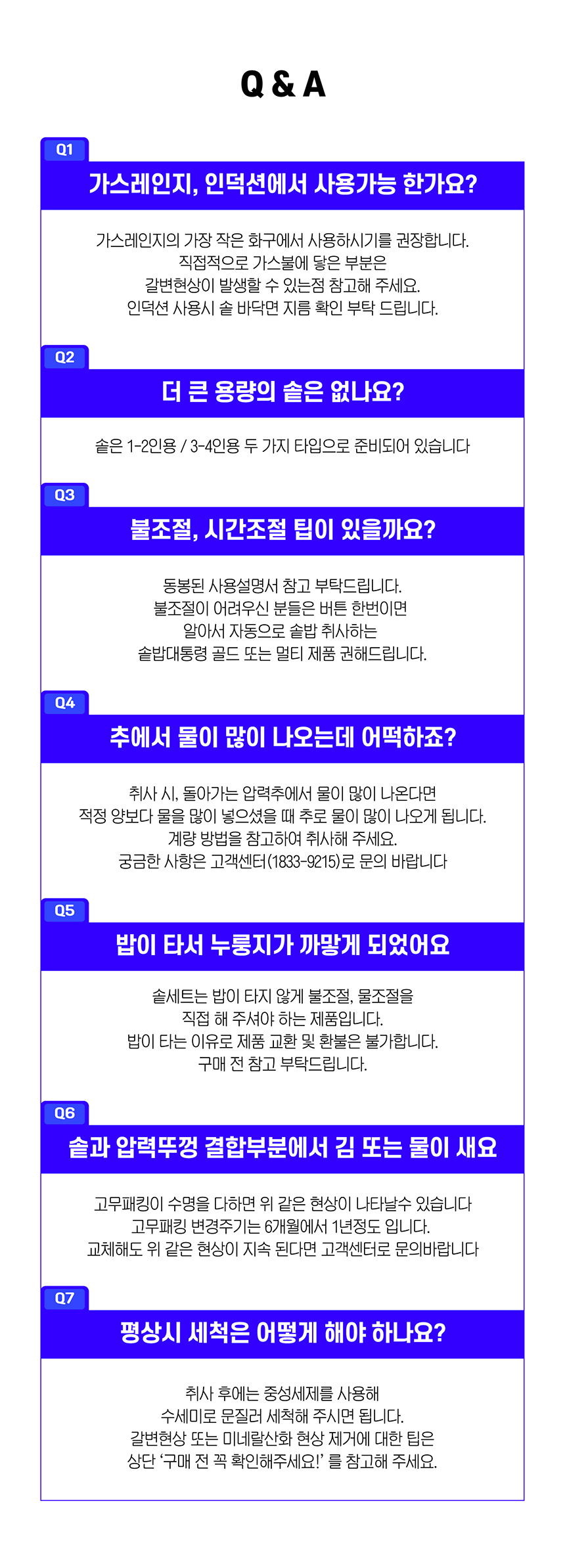 Q & A

Q1

가스레인지, 인덕션에서 사용가능 한가요?

가스레인지의 가장 작은 화구에서 사용하시기를 권장합니다. 직접적으로 가스불에 닿은 부분은 갈변현상이 발생할 수 있는점 참고해 주세요. 인덕션 사용시 솥 바닥면 지름 확인 부탁 드립니다.

Q2

더 큰 용량의 솥은 없나요?

솥은 1-2인용 / 3-4인용 두 가지 타입으로 준비되어 있습니다

Q3

불조절, 시간조절 팁이 있을까요?

동봉된 사용설명서 참고 부탁드립니다. 불조절이 어려우신 분들은 버튼 한번이면 알아서 자동으로 솥밥 취사하는 솥밥대통령 골드 또는 멀티 제품 권해드립니다.

Q4

추에서 물이 많이 나오는데 어떡하죠?

취사 시, 돌아가는 압력추에서 물이 많이 나온다면 적정 양보다 물을 많이 넣으셨을 때 추로 물이 많이 나오게 됩니다. 계량 방법을 참고하여 취사해 주세요. 궁금한 사항은 고객센터(1833-9215)로 문의 바랍니다

Q5

밥이 타서 누룽지가 까맣게 되었어요

솥세트는 밥이 타지 않게 불조절, 물조절을 직접 해 주셔야 하는 제품입니다. 밥이 타는 이유로 제품 교환 및 환불은 불가합니다. 구매 전 참고 부탁드립니다.

Q6

솥과 압력뚜껑 결합부분에서 김 또는 물이 새요

고무패킹이 수명을 다하면 위 같은 현상이 나타날수 있습니다 고무패킹 변경주기는 6개월에서 1년정도 입니다. 교체해도 위 같은 현상이 지속 된다면 고객센터로 문의바랍니다

Q7

평상시 세척은 어떻게 해야 하나요?

취사 후에는 중성세제를 사용해 수세미로 문질러 세척해 주시면 됩니다. 갈변현상 또는 미네랄산화 현상 제거에 대한 팁은 상단 '구매 전 꼭 확인해주세요!' 를 참고해 주세요.